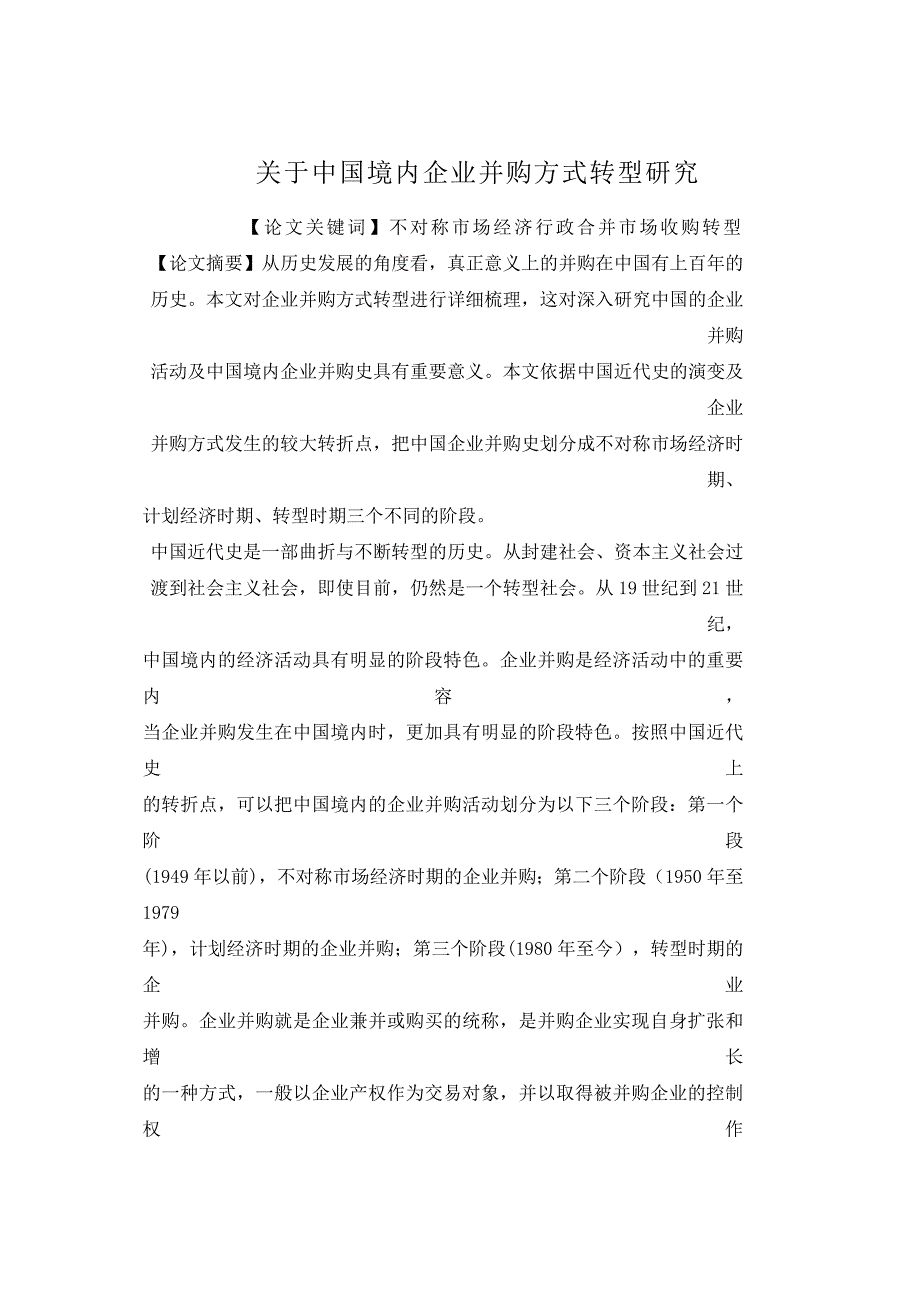 关于中国境内企业并购方式转型研究

【论文关键词】不对称市场经济行政合并市场收购转型

【论文摘要】从历史发展的角度看，真正意义上的并购在中国有上百年的历史。本文对企业并购方式转型进行详细梳理，这对深入研究中国的企业并购活动及中国境内企业并购史具有重要意义。本文依据中国近代史的演变及企业并购方式发生的较大转折点，把中国企业并购史划分成不对称市场经济时期、计划经济时期、转型时期三个不同的阶段。

中国近代史是一部曲折与不断转型的历史。从封建社会、资本主义社会过渡到社会主义社会，即使目前，仍然是一个转型社会。从19世纪到21世纪，中国境内的经济活动具有明显的阶段特色。企业并购是经济活动中的重要内容，当企业并购发生在中国境内时，更加具有明显的阶段特色。按照中国近代史上的转折点，可以把中国境内的企业并购活动划分为以下三个阶段：第一个阶段(1949年以前)，不对称市场经济时期的企业并购；第二个阶段（1950年至1979年)，计划经济时期的企业并购；第三个阶段(1980年至今)，转型时期的企业并购。企业并购就是企业兼并或购买的统称，是并购企业实现自身扩张和增长的一种方式，一般以企业产权作为交易对象，并以取得被并购企业的控制权作